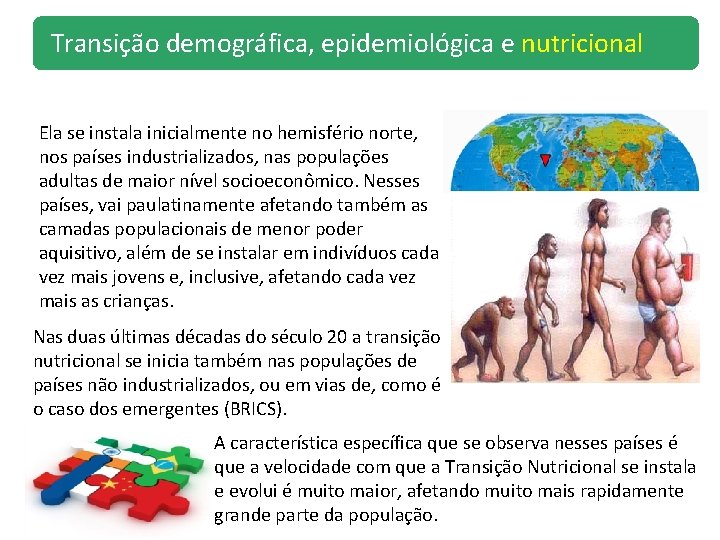 Transição demográfica, epidemiológica e nutricional

Ela se instala inicialmente no hemisfério norte, nos países industrializados, nas populações adultas de maior nível socioeconômico. Nesses países, vai paulatinamente afetando também as camadas populacionais de menor poder aquisitivo, além de se instalar em indivíduos cada vez mais jovens e, inclusive, afetando cada vez mais as crianças.

Nas duas últimas décadas do século 20 a transição nutricional se inicia também nas populações de países não industrializados, ou em vias de, como é o caso dos emergentes (BRICS).

A característica específica que se observa nesses países é que a velocidade com que a Transição Nutricional se instala e evolui é muito maior, afetando muito mais rapidamente grande parte da população.